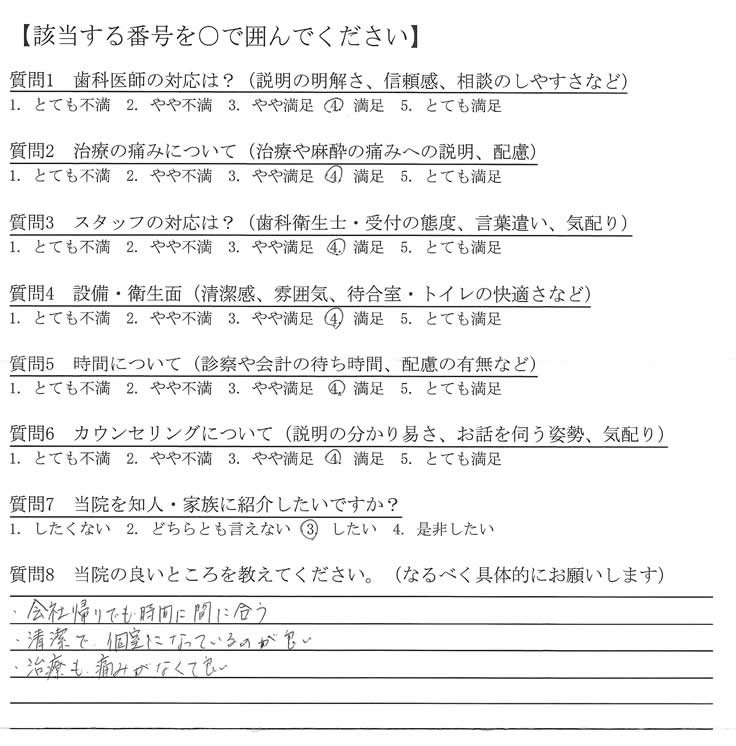 【該当する番号を○で囲んでください】

質問1　歯科医師の対応は？（説明の明解さ、信頼感、相談のしやすさなど）
1. とても不満　2. やや不満　3. やや満足　④ 満足　5. とても満足

質問2　治療の痛みについて（治療や麻酔の痛みへの説明、配慮）
1. とても不満　2. やや不満　3. やや満足　④ 満足　5. とても満足

質問3　スタッフの対応は？（歯科衛生士・受付の態度、言葉遣い、気配り）
1. とても不満　2. やや不満　3. やや満足　④ 満足　5. とても満足

質問4　設備・衛生面（清潔感、雰囲気、待合室・トイレの快適さなど）
1. とても不満　2. やや不満　3. やや満足　④ 満足　5. とても満足

質問5　時間について（診察や会計の待ち時間、配慮の有無など）
1. とても不満　2. やや不満　3. やや満足　④ 満足　5. とても満足

質問6　カウンセリングについて（説明の分かり易さ、お話を伺う姿勢、気配り）
1. とても不満　2. やや不満　3. やや満足　④ 満足　5. とても満足

質問7　当院を知人・家族に紹介したいですか？
1. したくない　2. どちらとも言えない　③ したい　4. 是非したい

質問8　当院の良いところを教えてください。（なるべく具体的にお願いします）
・会社帰りでも時間に間に合う
・清潔で、個室になっているのが良い
・治療も痛みがなくて良い